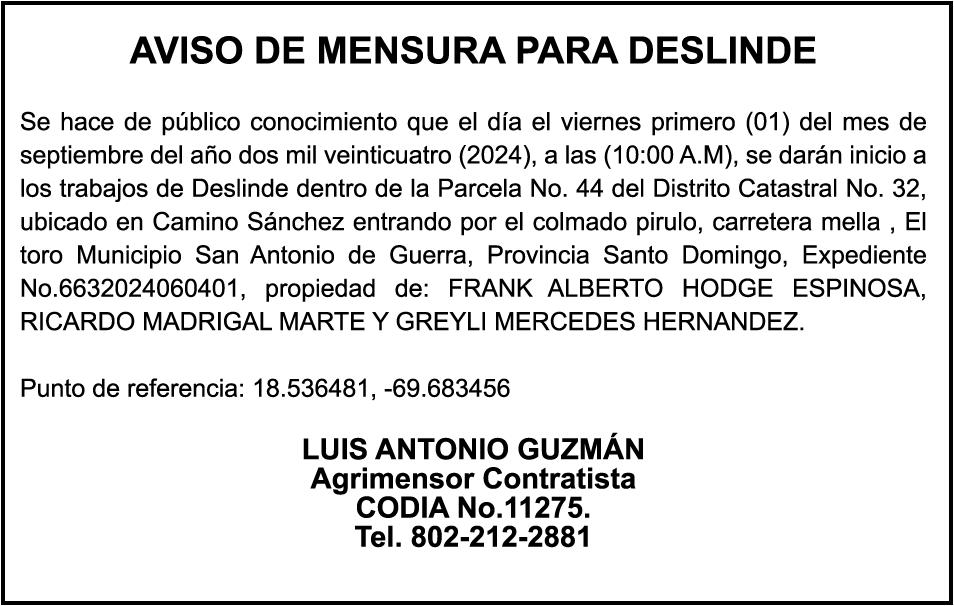 AVISO DE MENSURA PARA DESLINDE

Se hace de público conocimiento que el día el viernes primero (01) del mes de septiembre del año dos mil veinticuatro (2024), a las (10:00 A.M), se darán inicio a los trabajos de Deslinde dentro de la Parcela No. 44 del Distrito Catastral No. 32, ubicado en Camino Sánchez entrando por el colmado pirulo, carretera mella , El toro Municipio San Antonio de Guerra, Provincia Santo Domingo, Expediente No.6632024060401, propiedad de: FRANK ALBERTO HODGE ESPINOSA, RICARDO MADRIGAL MARTE Y GREYLI MERCEDES HERNANDEZ.

Punto de referencia: 18.536481, -69.683456

LUIS ANTONIO GUZMÁN
Agrimensor Contratista
CODIA No.11275.
Tel. 802-212-2881